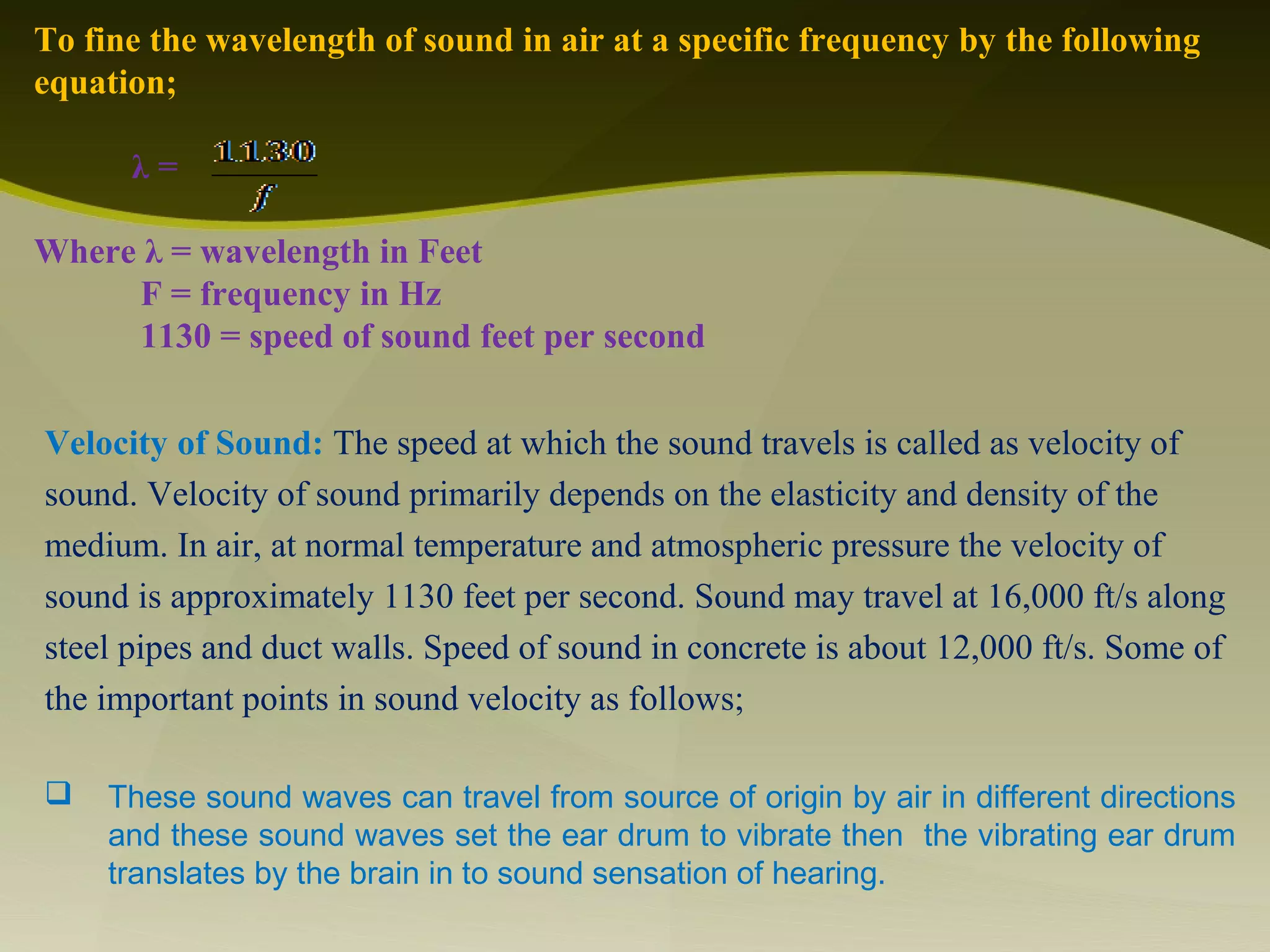 To fine the wavelength of sound in air at a specific frequency by the following equation;

$\lambda = \frac{1130}{f}$

Where λ = wavelength in Feet
F = frequency in Hz
1130 = speed of sound feet per second

Velocity of Sound: The speed at which the sound travels is called as velocity of sound. Velocity of sound primarily depends on the elasticity and density of the medium. In air, at normal temperature and atmospheric pressure the velocity of sound is approximately 1130 feet per second. Sound may travel at 16,000 ft/s along steel pipes and duct walls. Speed of sound in concrete is about 12,000 ft/s. Some of the important points in sound velocity as follows;

❑ These sound waves can travel from source of origin by air in different directions and these sound waves set the ear drum to vibrate then the vibrating ear drum translates by the brain in to sound sensation of hearing.